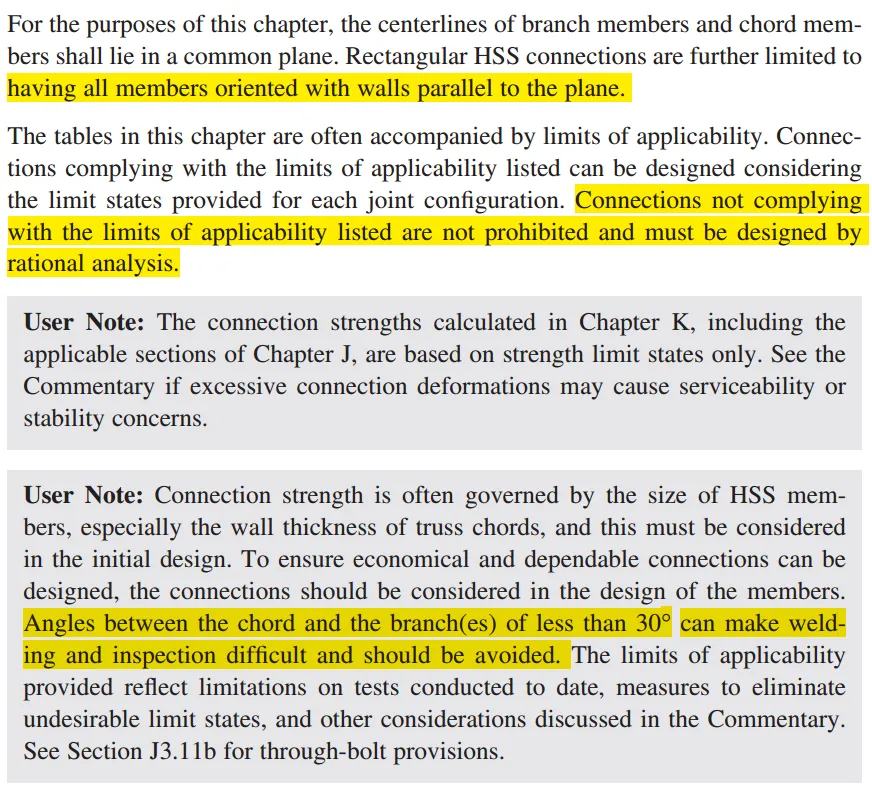 For the purposes of this chapter, the centerlines of branch members and chord members shall lie in a common plane. Rectangular HSS connections are further limited to having all members oriented with walls parallel to the plane.

The tables in this chapter are often accompanied by limits of applicability. Connections complying with the limits of applicability listed can be designed considering the limit states provided for each joint configuration. Connections not complying with the limits of applicability listed are not prohibited and must be designed by rational analysis.

User Note: The connection strengths calculated in Chapter K, including the applicable sections of Chapter J, are based on strength limit states only. See the Commentary if excessive connection deformations may cause serviceability or stability concerns.

User Note: Connection strength is often governed by the size of HSS members, especially the wall thickness of truss chords, and this must be considered in the initial design. To ensure economical and dependable connections can be designed, the connections should be considered in the design of the members. Angles between the chord and the branch(es) of less than 30° can make welding and inspection difficult and should be avoided. The limits of applicability provided reflect limitations on tests conducted to date, measures to eliminate undesirable limit states, and other considerations discussed in the Commentary. See Section J3.11b for through-bolt provisions.